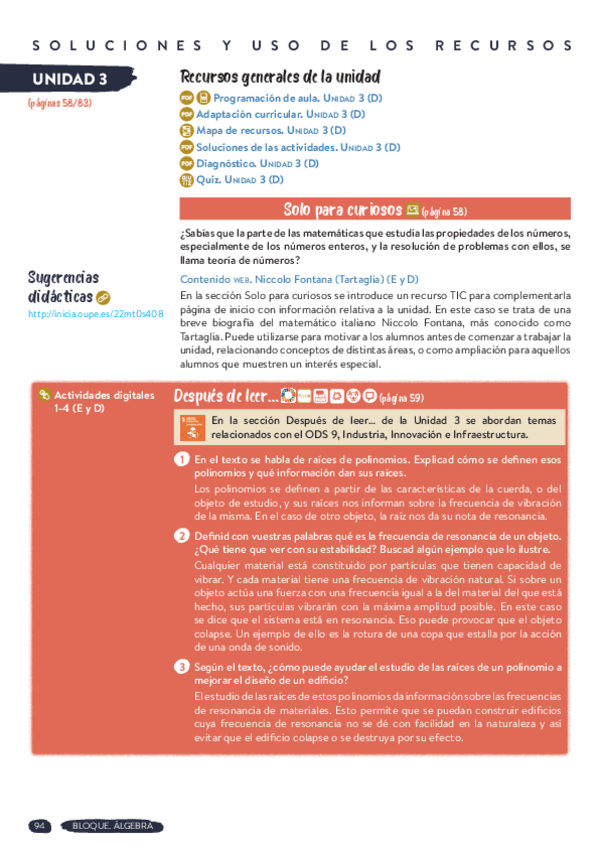 SOLUCIONES Y USO DE LOS RECURSOS

UNIDAD 3

(páginas 58/83)

Recursos generales de la unidad

Programación de aula. UNIDAD 3 (D)
Adaptación curricular. UNIDAD 3 (D)
Mapa de recursos. UNIDAD 3 (D)
Soluciones de las actividades. UNIDAD 3 (D)
Diagnóstico. UNIDAD 3 (D)
Quiz. UNIDAD 3 (D)

Solo para curiosos (página 58)

¿Sabías que la parte de las matemáticas que estudia las propiedades de los números, especialmente de los números enteros, y la resolución de problemas con ellos, se llama teoría de números?

Sugerencias didácticas

http://inicia.oupe.es/22mt0s408

Contenido WEB. Niccolo Fontana (Tartaglia) (E y D)

En la sección Solo para curiosos se introduce un recurso TIC para complementar la página de inicio con información relativa a la unidad. En este caso se trata de una breve biografía del matemático italiano Niccolo Fontana, más conocido como Tartaglia. Puede utilizarse para motivar a los alumnos antes de comenzar a trabajar la unidad, relacionando conceptos de distintas áreas, o como ampliación para aquellos alumnos que muestren un interés especial.

Actividades digitales 1-4 (E y D)

Después de leer... (página 59)

En la sección Después de leer... de la Unidad 3 se abordan temas relacionados con el ODS 9, Industria, Innovación e Infraestructura.

1 En el texto se habla de raíces de polinomios. Explicad cómo se definen esos polinomios y qué información dan sus raíces.

Los polinomios se definen a partir de las características de la cuerda, o del objeto de estudio, y sus raíces nos informan sobre la frecuencia de vibración de la misma. En el caso de otro objeto, la raíz nos da su nota de resonancia.

2 Definid con vuestras palabras qué es la frecuencia de resonancia de un objeto. ¿Qué tiene que ver con su estabilidad? Buscad algún ejemplo que lo ilustre.

Cualquier material está constituido por partículas que tienen capacidad de vibrar. Y cada material tiene una frecuencia de vibración natural. Si sobre un objeto actúa una fuerza con una frecuencia igual a la del material del que está hecho, sus partículas vibrarán con la máxima amplitud posible. En este caso se dice que el sistema está en resonancia. Eso puede provocar que el objeto colapse. Un ejemplo de ello es la rotura de una copa que estalla por la acción de una onda de sonido.

3 Según el texto, ¿cómo puede ayudar el estudio de las raíces de un polinomio a mejorar el diseño de un edificio?

El estudio de las raíces de estos polinomios da información sobre las frecuencias de resonancia de materiales. Esto permite que se puedan construir edificios cuya frecuencia de resonancia no se dé con facilidad en la naturaleza y así evitar que el edificio colapse o se destruya por su efecto.

94 BLOQUE. ÁLGEBRA